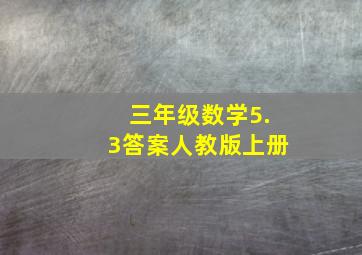 三年级数学5.3答案人教版上册